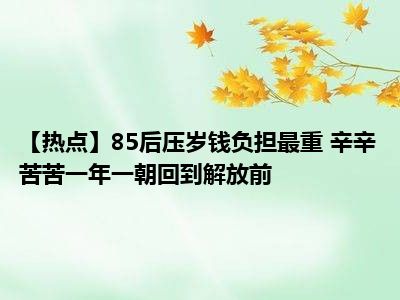 【热点】85后压岁钱负担最重 辛辛苦苦一年一朝回到解放前